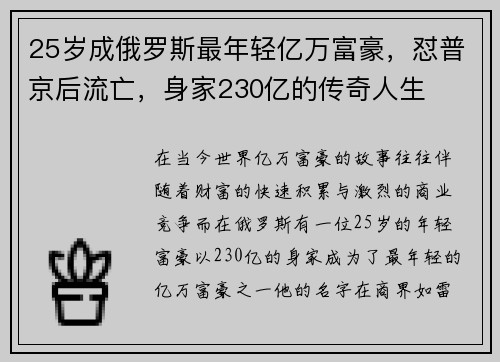 25岁成俄罗斯最年轻亿万富豪，怼普京后流亡，身家230亿的传奇人生

在当今世界亿万富豪的故事往往伴随着财富的快速积累与激烈的商业竞争而在俄罗斯有一位25岁的年轻富豪以230亿的身家成为了最年轻的亿万富豪之一他的名字在商界如雷